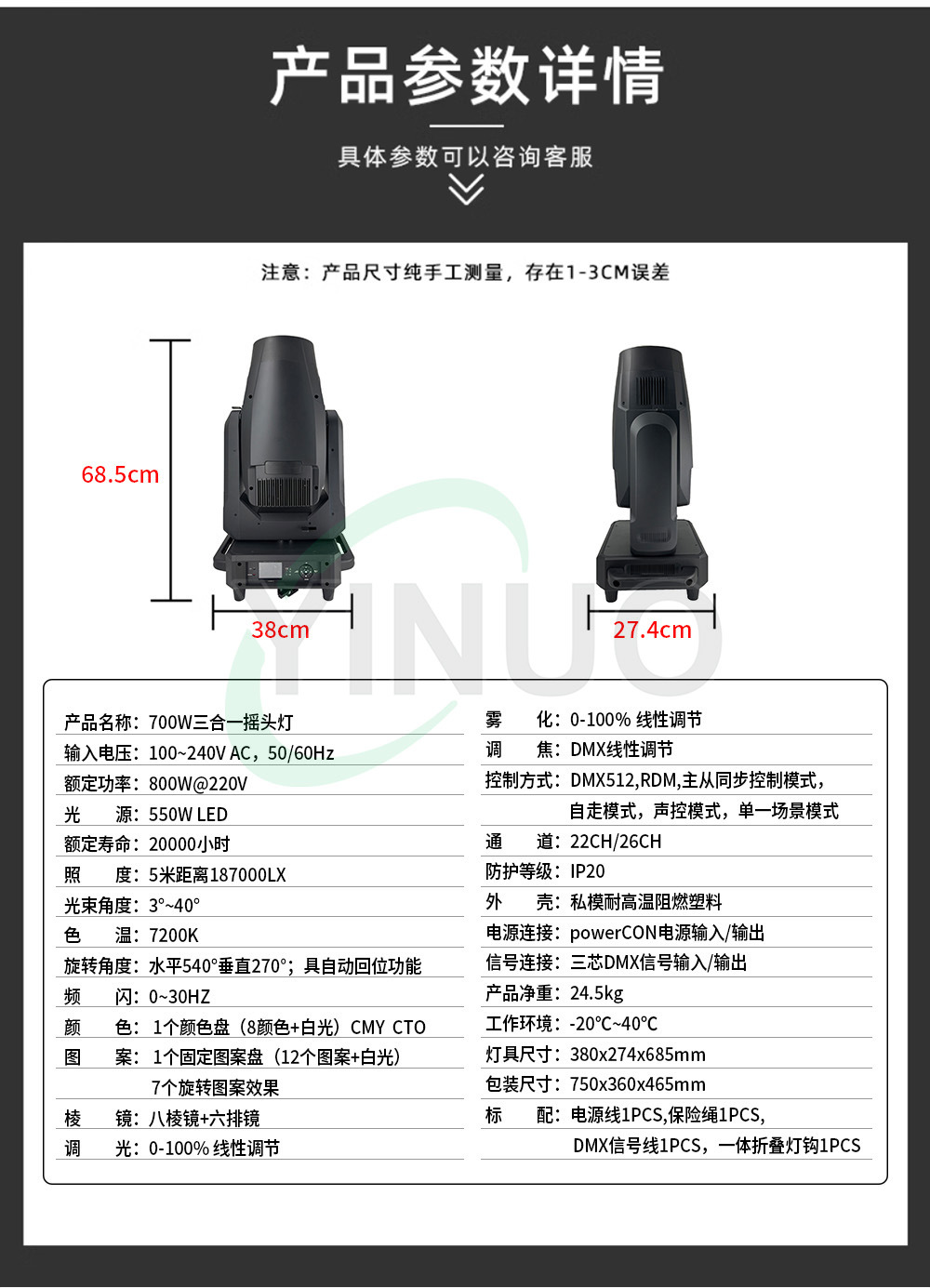 产品参数详情

具体参数可以咨询客服

注意：产品尺寸纯手工测量，存在1-3CM误差

68.5cm

38cm

27.4cm

YINUO

产品名称：700W三合一摇头灯
输入电压：100~240V AC，50/60Hz
额定功率：800W@220V
光　　源：550W LED
额定寿命：20000小时
照　　度：5米距离187000LX
光束角度：3°~40°
色　　温：7200K
旋转角度：水平540°垂直270°；具自动回位功能
频　　闪：0~30HZ
颜　　色：1个颜色盘（8颜色+白光）CMY CTO
图　　案：1个固定图案盘（12个图案+白光）
7个旋转图案效果
棱　　镜：八棱镜+六排镜
调　　光：0-100% 线性调节

雾　　化：0-100% 线性调节
调　　焦：DMX线性调节
控制方式：DMX512,RDM,主从同步控制模式，
自走模式，声控模式，单一场景模式
通　　道：22CH/26CH
防护等级：IP20
外　　壳：私模耐高温阻燃塑料
电源连接：powerCON电源输入/输出
信号连接：三芯DMX信号输入/输出
产品净重：24.5kg
工作环境：-20℃~40℃
灯具尺寸：380x274x685mm
包装尺寸：750x360x465mm
标　　配：电源线1PCS,保险绳1PCS,
DMX信号线1PCS，一体折叠灯钩1PCS